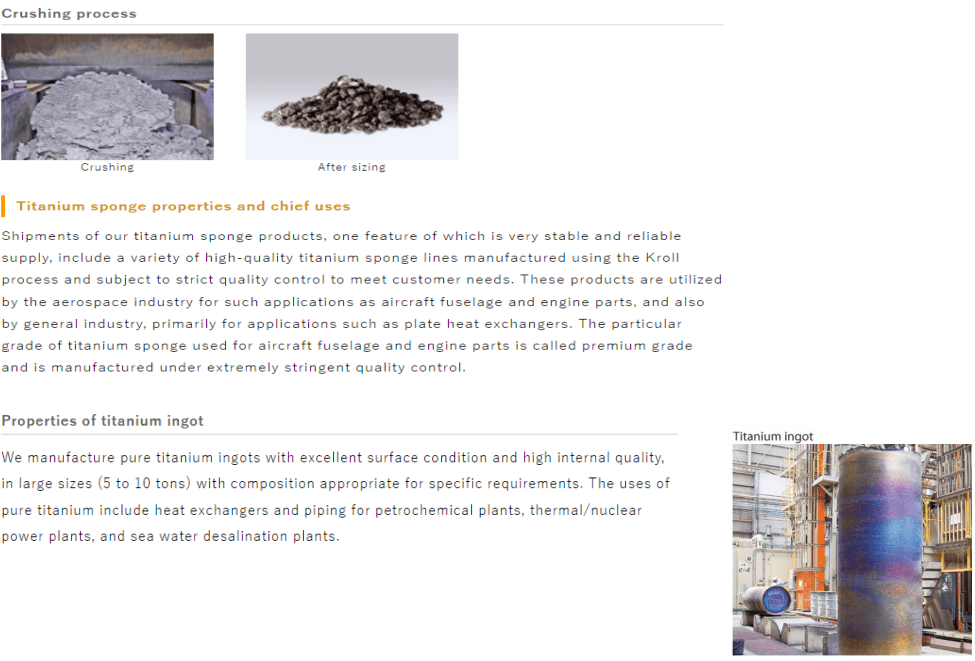 Crushing process

Crushing

After sizing

Titanium sponge properties and chief uses

Shipments of our titanium sponge products, one feature of which is very stable and reliable supply, include a variety of high-quality titanium sponge lines manufactured using the Kroll process and subject to strict quality control to meet customer needs. These products are utilized by the aerospace industry for such applications as aircraft fuselage and engine parts, and also by general industry, primarily for applications such as plate heat exchangers. The particular grade of titanium sponge used for aircraft fuselage and engine parts is called premium grade and is manufactured under extremely stringent quality control.

Properties of titanium ingot

We manufacture pure titanium ingots with excellent surface condition and high internal quality, in large sizes (5 to 10 tons) with composition appropriate for specific requirements. The uses of pure titanium include heat exchangers and piping for petrochemical plants, thermal/nuclear power plants, and sea water desalination plants.

Titanium ingot